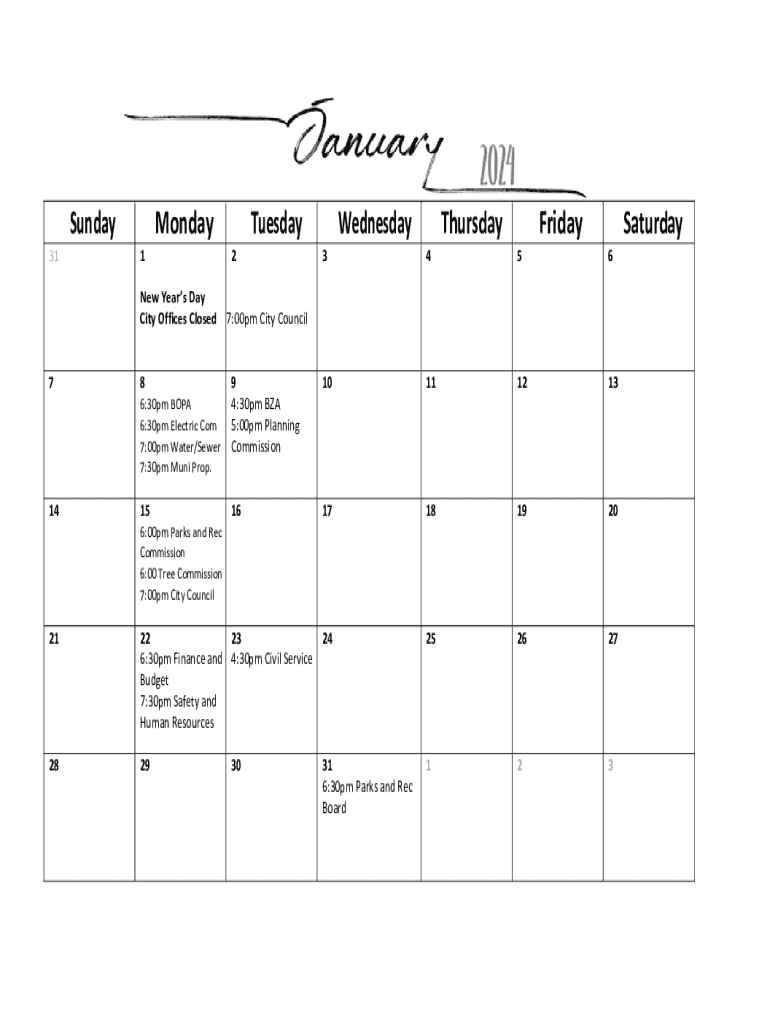 January 2024

| Sunday | Monday | Tuesday | Wednesday | Thursday | Friday | Saturday |
|---|---|---|---|---|---|---|
| 31 | 1 New Year's Day City Offices Closed | 2 7:00pm City Council | 3 | 4 | 5 | 6 |
| 7 | 8 6:30pm BOPA 6:30pm Electric Com 7:00pm Water/Sewer 7:30pm Muni Prop. | 9 4:30pm BZA 5:00pm Planning Commission | 10 | 11 | 12 | 13 |
| 14 | 15 6:00pm Parks and Rec Commission 6:00 Tree Commission 7:00pm City Council | 16 | 17 | 18 | 19 | 20 |
| 21 | 22 6:30pm Finance and Budget 7:30pm Safety and Human Resources | 23 4:30pm Civil Service | 24 | 25 | 26 | 27 |
| 28 | 29 | 30 | 31 6:30pm Parks and Rec Board | 1 | 2 | 3 |